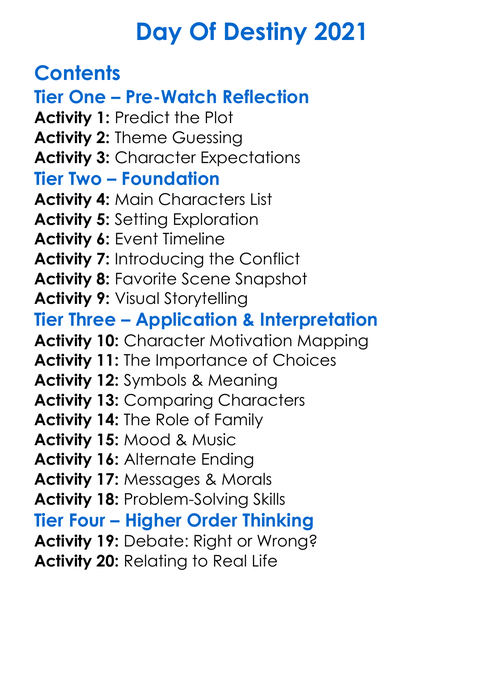 Day Of Destiny 2021

Contents
Tier One – Pre-Watch Reflection
Activity 1: Predict the Plot
Activity 2: Theme Guessing
Activity 3: Character Expectations
Tier Two – Foundation
Activity 4: Main Characters List
Activity 5: Setting Exploration
Activity 6: Event Timeline
Activity 7: Introducing the Conflict
Activity 8: Favorite Scene Snapshot
Activity 9: Visual Storytelling
Tier Three – Application & Interpretation
Activity 10: Character Motivation Mapping
Activity 11: The Importance of Choices
Activity 12: Symbols & Meaning
Activity 13: Comparing Characters
Activity 14: The Role of Family
Activity 15: Mood & Music
Activity 16: Alternate Ending
Activity 17: Messages & Morals
Activity 18: Problem-Solving Skills
Tier Four – Higher Order Thinking
Activity 19: Debate: Right or Wrong?
Activity 20: Relating to Real Life